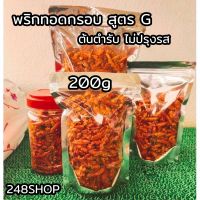 พริกทอดกรอบ สูตร G
ต้นตำรับ ไม่ปรุงรส

200g

248SHOP